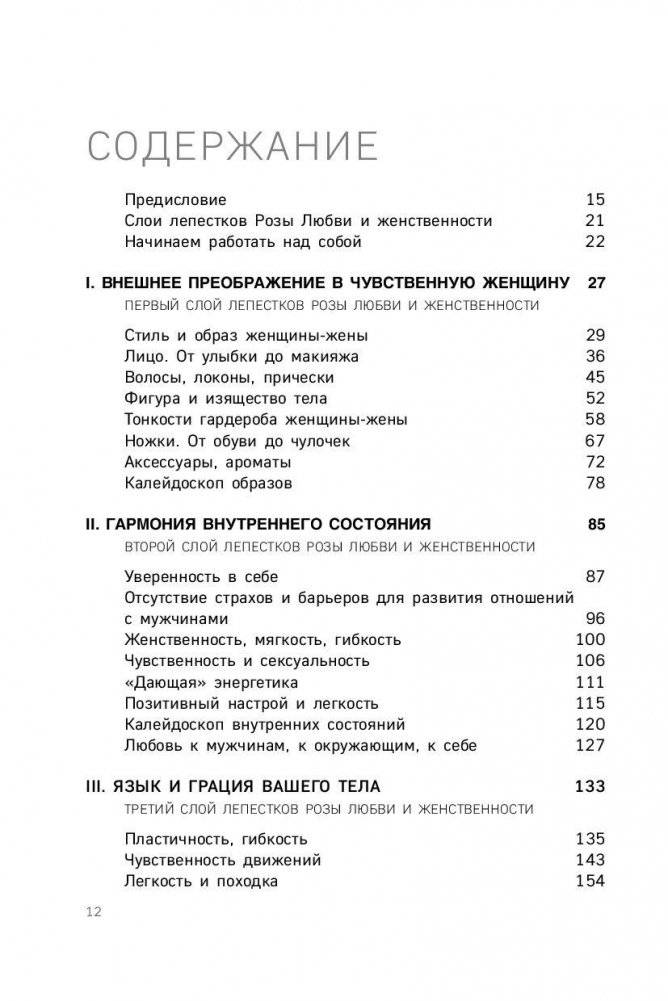 СОДЕРЖАНИЕ

Предисловие 15
Слои лепестков Розы Любви и женственности 21
Начинаем работать над собой 22

I. ВНЕШНЕЕ ПРЕОБРАЖЕНИЕ В ЧУВСТВЕННУЮ ЖЕНЩИНУ 27
ПЕРВЫЙ СЛОЙ ЛЕПЕСТКОВ РОЗЫ ЛЮБВИ И ЖЕНСТВЕННОСТИ

Стиль и образ женщины-жены 29
Лицо. От улыбки до макияжа 36
Волосы, локоны, прически 45
Фигура и изящество тела 52
Тонкости гардероба женщины-жены 58
Ножки. От обуви до чулочек 67
Аксессуары, ароматы 72
Калейдоскоп образов 78

II. ГАРМОНИЯ ВНУТРЕННЕГО СОСТОЯНИЯ 85
ВТОРОЙ СЛОЙ ЛЕПЕСТКОВ РОЗЫ ЛЮБВИ И ЖЕНСТВЕННОСТИ

Уверенность в себе 87
Отсутствие страхов и барьеров для развития отношений с мужчинами 96
Женственность, мягкость, гибкость 100
Чувственность и сексуальность 106
«Дающая» энергетика 111
Позитивный настрой и легкость 115
Калейдоскоп внутренних состояний 120
Любовь к мужчинам, к окружающим, к себе 127

III. ЯЗЫК И ГРАЦИЯ ВАШЕГО ТЕЛА 133
ТРЕТИЙ СЛОЙ ЛЕПЕСТКОВ РОЗЫ ЛЮБВИ И ЖЕНСТВЕННОСТИ

Пластичность, гибкость 135
Чувственность движений 143
Легкость и походка 154

12